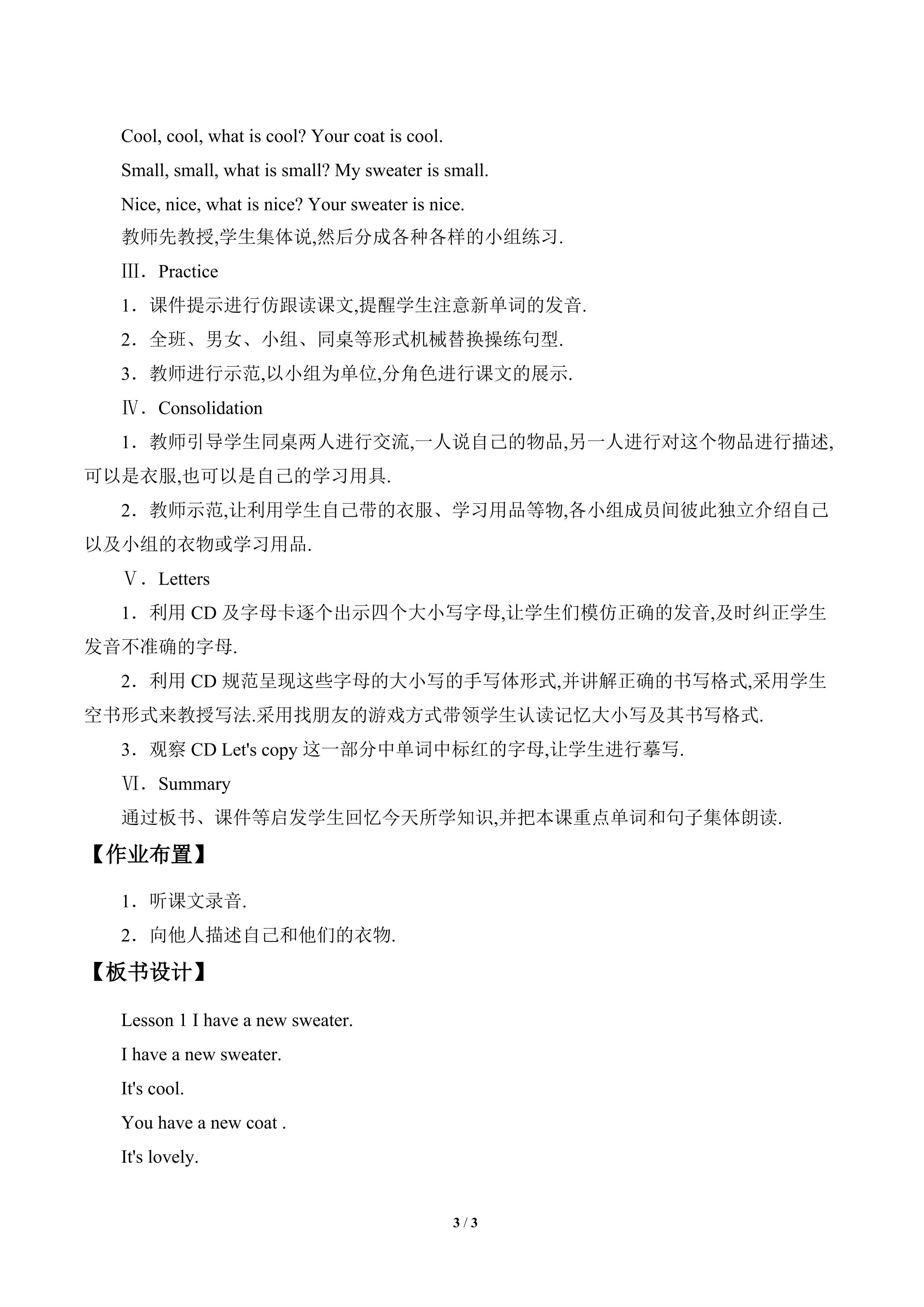 Cool, cool, what is cool? Your coat is cool.

Small, small, what is small? My sweater is small.

Nice, nice, what is nice? Your sweater is nice.

教师先教授,学生集体说,然后分成各种各样的小组练习.

Ⅲ．Practice

1．课件提示进行仿跟读课文,提醒学生注意新单词的发音.

2．全班、男女、小组、同桌等形式机械替换操练句型.

3．教师进行示范,以小组为单位,分角色进行课文的展示.

Ⅳ．Consolidation

1．教师引导学生同桌两人进行交流,一人说自己的物品,另一人进行对这个物品进行描述,可以是衣服,也可以是自己的学习用具.

2．教师示范,让利用学生自己带的衣服、学习用品等物,各小组成员间彼此独立介绍自己以及小组的衣物或学习用品.

Ⅴ．Letters

1．利用CD及字母卡逐个出示四个大小写字母,让学生们模仿正确的发音,及时纠正学生发音不准确的字母.

2．利用CD规范呈现这些字母的大小写的手写体形式,并讲解正确的书写格式,采用学生空书形式来教授写法.采用找朋友的游戏方式带领学生认读记忆大小写及其书写格式.

3．观察CD Let's copy这一部分中单词中标红的字母,让学生进行摹写.

Ⅵ．Summary

通过板书、课件等启发学生回忆今天所学知识,并把本课重点单词和句子集体朗读.

【作业布置】

1．听课文录音.

2．向他人描述自己和他们的衣物.

【板书设计】

Lesson 1 I have a new sweater.

I have a new sweater.

It's cool.

You have a new coat .

It's lovely.

3 / 3